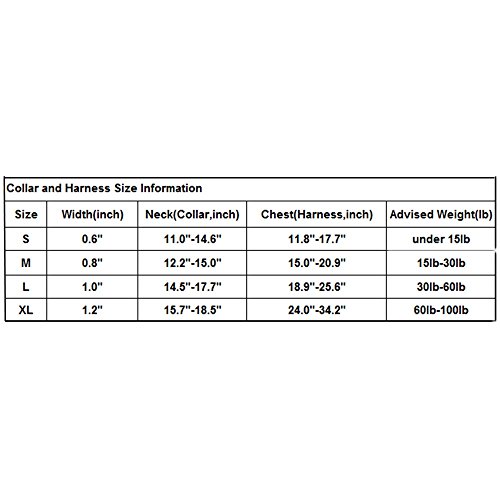 Collar and Harness Size Information

| Size | Width(inch) | Neck(Collar,inch) | Chest(Harness,inch) | Advised Weight(lb) |
|---|---|---|---|---|
| S | 0.6" | 11.0"-14.6" | 11.8"-17.7" | under 15lb |
| M | 0.8" | 12.2"-15.0" | 15.0"-20.9" | 15lb-30lb |
| L | 1.0" | 14.5"-17.7" | 18.9"-25.6" | 30lb-60lb |
| XL | 1.2" | 15.7"-18.5" | 24.0"-34.2" | 60lb-100lb |